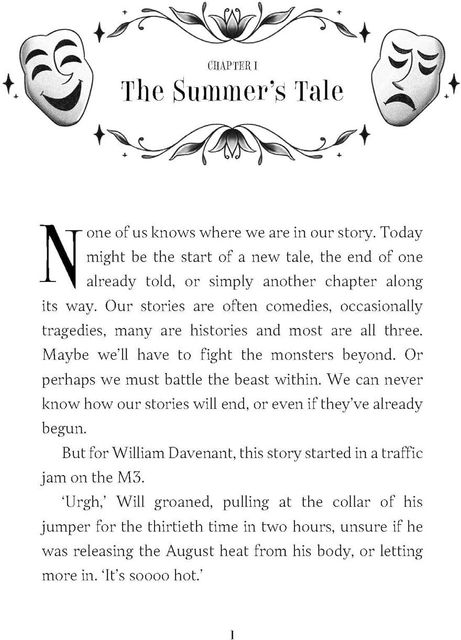 CHAPTER I
The Summer's Tale

None of us knows where we are in our story. Today might be the start of a new tale, the end of one already told, or simply another chapter along its way. Our stories are often comedies, occasionally tragedies, many are histories and most are all three. Maybe we'll have to fight the monsters beyond. Or perhaps we must battle the beast within. We can never know how our stories will end, or even if they've already begun.

But for William Davenant, this story started in a traffic jam on the M3.

'Urgh,' Will groaned, pulling at the collar of his jumper for the thirtieth time in two hours, unsure if he was releasing the August heat from his body, or letting more in. 'It's soooo hot.'

1